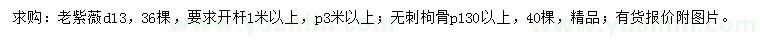 求购：老紫薇d13，36棵，要求开杆1米以上，p3米以上；无刺枸骨p130以上，40棵，精品；有货报价附图片。